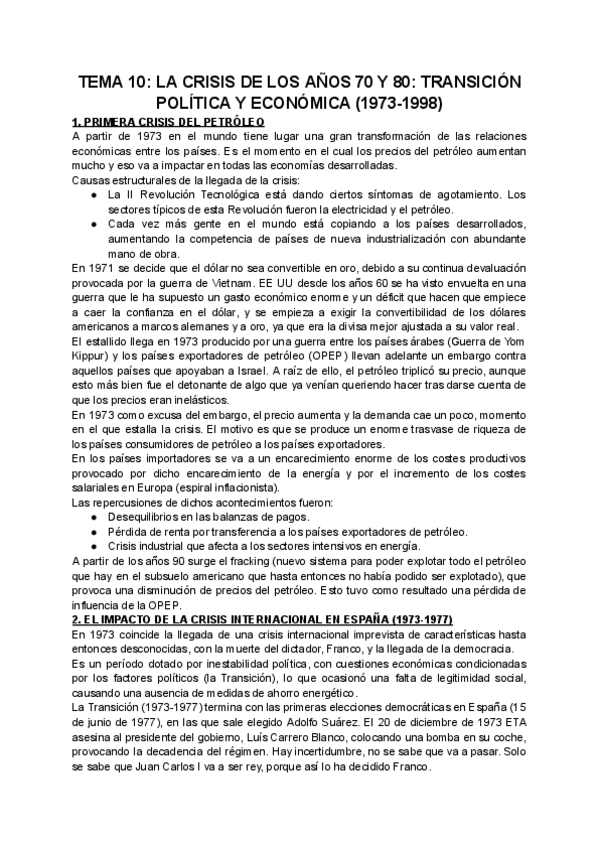 TEMA 10: LA CRISIS DE LOS AÑOS 70 Y 80: TRANSICIÓN POLÍTICA Y ECONÓMICA (1973-1998)

1. PRIMERA CRISIS DEL PETRÓLEO

A partir de 1973 en el mundo tiene lugar una gran transformación de las relaciones económicas entre los países. Es el momento en el cual los precios del petróleo aumentan mucho y eso va a impactar en todas las economías desarrolladas.

Causas estructurales de la llegada de la crisis:

● La II Revolución Tecnológica está dando ciertos síntomas de agotamiento. Los sectores típicos de esta Revolución fueron la electricidad y el petróleo.

● Cada vez más gente en el mundo está copiando a los países desarrollados, aumentando la competencia de países de nueva industrialización con abundante mano de obra.

En 1971 se decide que el dólar no sea convertible en oro, debido a su continua devaluación provocada por la guerra de Vietnam. EE UU desde los años 60 se ha visto envuelta en una guerra que le ha supuesto un gasto económico enorme y un déficit que hacen que empiece a caer la confianza en el dólar, y se empieza a exigir la convertibilidad de los dólares americanos a marcos alemanes y a oro, ya que era la divisa mejor ajustada a su valor real.

El estallido llega en 1973 producido por una guerra entre los países árabes (Guerra de Yom Kippur) y los países exportadores de petróleo (OPEP) llevan adelante un embargo contra aquellos países que apoyaban a Israel. A raíz de ello, el petróleo triplicó su precio, aunque esto más bien fue el detonante de algo que ya venían queriendo hacer tras darse cuenta de que los precios eran inelásticos.

En 1973 como excusa del embargo, el precio aumenta y la demanda cae un poco, momento en el que estalla la crisis. El motivo es que se produce un enorme trasvase de riqueza de los países consumidores de petróleo a los países exportadores.

En los países importadores se va a un encarecimiento enorme de los costes productivos provocado por dicho encarecimiento de la energía y por el incremento de los costes salariales en Europa (espiral inflacionista).

Las repercusiones de dichos acontecimientos fueron:

● Desequilibrios en las balanzas de pagos.

● Pérdida de renta por transferencia a los países exportadores de petróleo.

● Crisis industrial que afecta a los sectores intensivos en energía.

A partir de los años 90 surge el fracking (nuevo sistema para poder explotar todo el petróleo que hay en el subsuelo americano que hasta entonces no había podido ser explotado), que provoca una disminución de precios del petróleo. Esto tuvo como resultado una pérdida de influencia de la OPEP.

2. EL IMPACTO DE LA CRISIS INTERNACIONAL EN ESPAÑA (1973-1977)

En 1973 coincide la llegada de una crisis internacional imprevista de características hasta entonces desconocidas, con la muerte del dictador, Franco, y la llegada de la democracia.

Es un período dotado por inestabilidad política, con cuestiones económicas condicionadas por los factores políticos (la Transición), lo que ocasionó una falta de legitimidad social, causando una ausencia de medidas de ahorro energético.

La Transición (1973-1977) termina con las primeras elecciones democráticas en España (15 de junio de 1977), en las que sale elegido Adolfo Suárez. El 20 de diciembre de 1973 ETA asesina al presidente del gobierno, Luís Carrero Blanco, colocando una bomba en su coche, provocando la decadencia del régimen. Hay incertidumbre, no se sabe que va a pasar. Solo se sabe que Juan Carlos I va a ser rey, porque así lo ha decidido Franco.